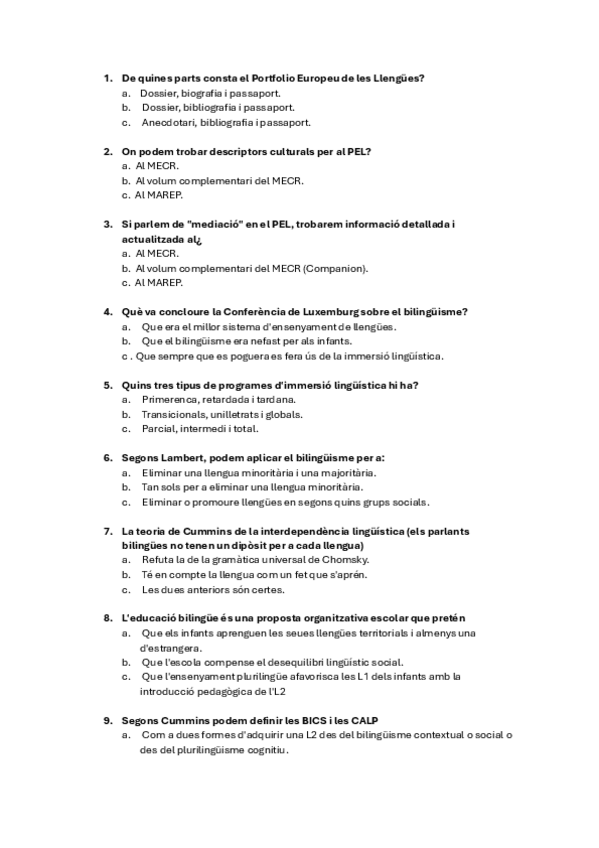 1. De quines parts consta el Portfolio Europeu de les Llengües?
a. Dossier, biografia i passaport.
b. Dossier, bibliografia i passaport.
c. Anecdotari, bibliografia i passaport.

2. On podem trobar descriptors culturals per al PEL?
a. Al MECR.
b. Al volum complementari del MECR.
c. Al MAREP.

3. Si parlem de "mediació" en el PEL, trobarem informació detallada i actualitzada al¿
a. Al MECR.
b. Al volum complementari del MECR (Companion).
c. Al MAREP.

4. Què va concloure la Conferència de Luxemburg sobre el bilingüisme?
a. Que era el millor sistema d'ensenyament de llengües.
b. Que el bilingüisme era nefast per als infants.
c . Que sempre que es poguera es fera ús de la immersió lingüística.

5. Quins tres tipus de programes d'immersió lingüística hi ha?
a. Primerenca, retardada i tardana.
b. Transicionals, unilletrats i globals.
c. Parcial, intermedi i total.

6. Segons Lambert, podem aplicar el bilingüisme per a:
a. Eliminar una llengua minoritària i una majoritària.
b. Tan sols per a eliminar una llengua minoritària.
c. Eliminar o promoure llengües en segons quins grups socials.

7. La teoria de Cummins de la interdependència lingüística (els parlants bilingües no tenen un dipòsit per a cada llengua)
a. Refuta la de la gramàtica universal de Chomsky.
b. Té en compte la llengua com un fet que s'aprén.
c. Les dues anteriors són certes.

8. L'educació bilingüe és una proposta organitzativa escolar que pretén
a. Que els infants aprenguen les seues llengües territorials i almenys una d'estrangera.
b. Que l'escola compense el desequilibri lingüístic social.
c. Que l'ensenyament plurilingüe afavorisca les L1 dels infants amb la introducció pedagògica de l'L2

9. Segons Cummins podem definir les BICS i les CALP
a. Com a dues formes d'adquirir una L2 des del bilingüisme contextual o social o des del plurilingüisme cognitiu.